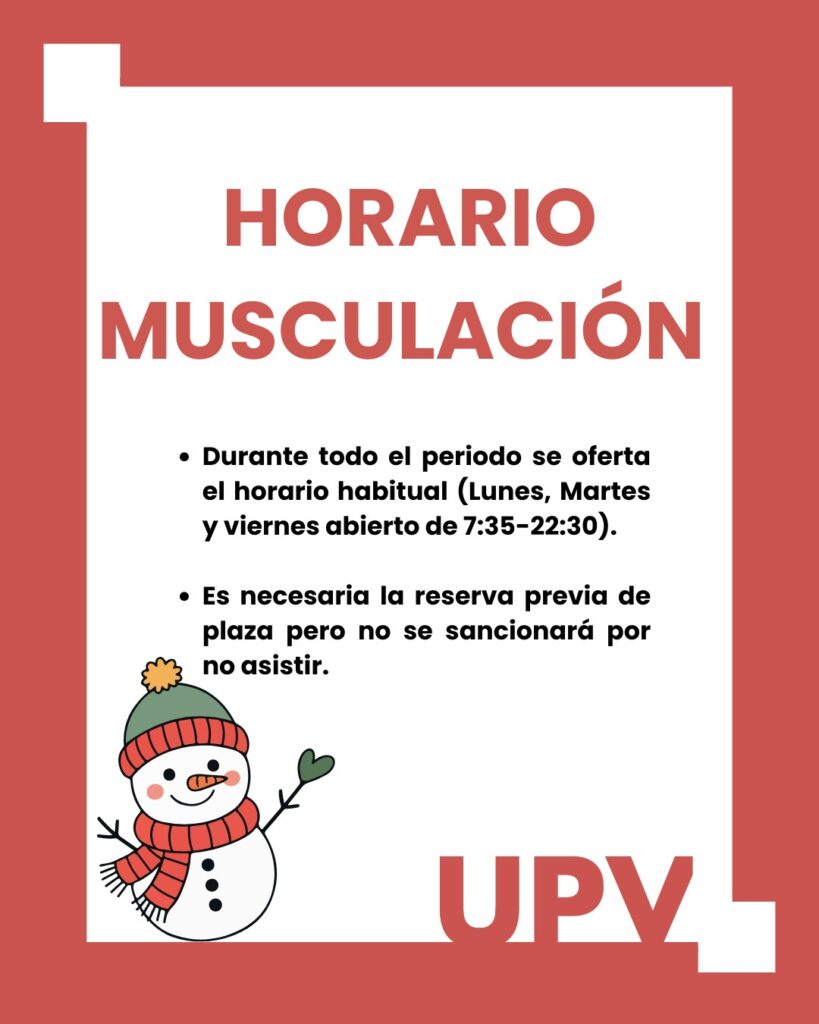 HORARIO MUSCULACIÓN

• Durante todo el periodo se oferta el horario habitual (Lunes, Martes y viernes abierto de 7:35-22:30).

• Es necesaria la reserva previa de plaza pero no se sancionará por no asistir.

UPV